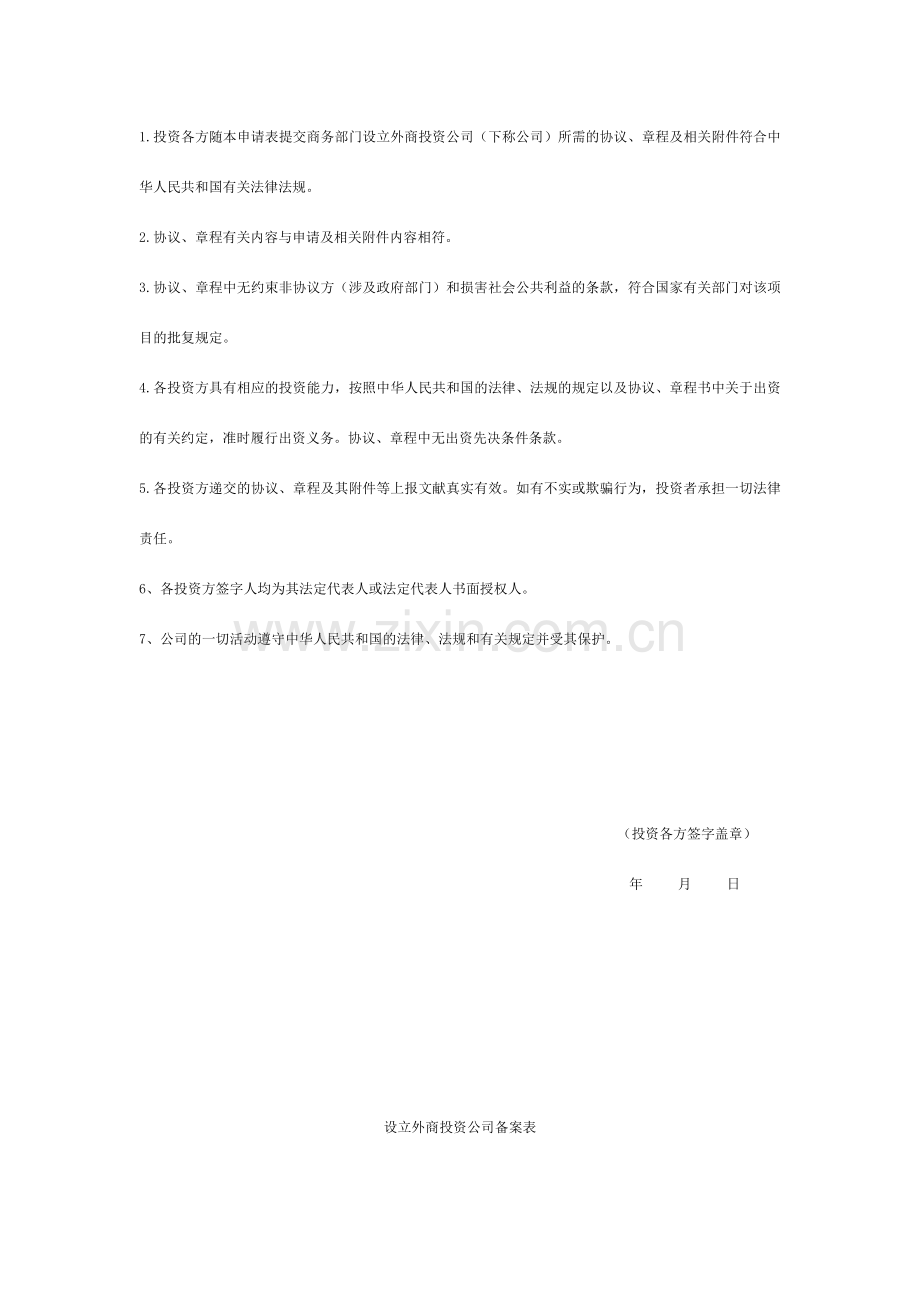 1.投资各方随本申请表提交商务部门设立外商投资公司（下称公司）所需的协议、章程及相关附件符合中华人民共和国有关法律法规。

2.协议、章程有关内容与申请及相关附件内容相符。

3.协议、章程中无约束非协议方（涉及政府部门）和损害社会公共利益的条款，符合国家有关部门对该项目的批复规定。

4.各投资方具有相应的投资能力，按照中华人民共和国的法律、法规的规定以及协议、章程书中关于出资的有关约定，准时履行出资义务。协议、章程中无出资先决条件条款。

5.各投资方递交的协议、章程及其附件等上报文献真实有效。如有不实或欺骗行为，投资者承担一切法律责任。

6、各投资方签字人均为其法定代表人或法定代表人书面授权人。

7、公司的一切活动遵守中华人民共和国的法律、法规和有关规定并受其保护。

（投资各方签字盖章）

年 月 日

设立外商投资公司备案表

www.zixin.com.cn